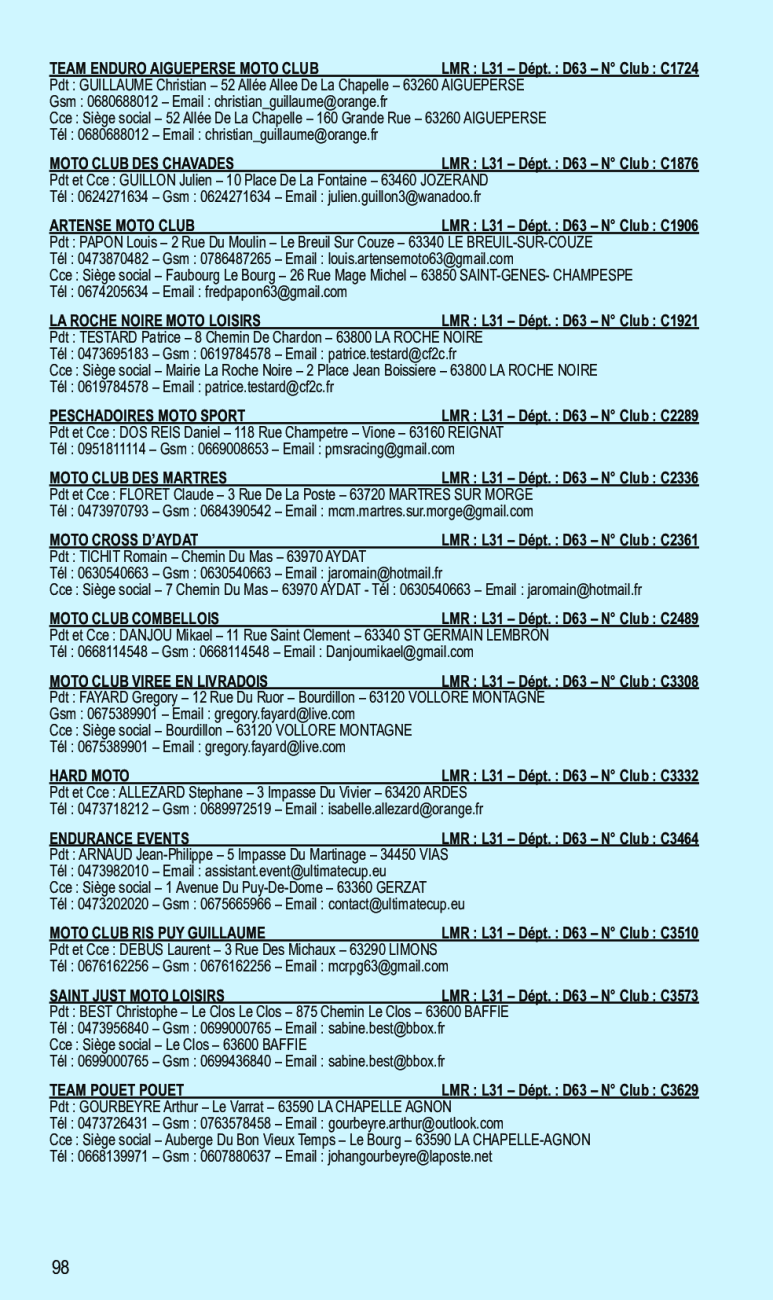 TEAM ENDURO AIGUEPERSE MOTO CLUB LMR : L31 – Dépt. : D63 – N° Club : C1724
Pdt : GUILLAUME Christian – 52 Allée Allee De La Chapelle – 63260 AIGUEPERSE
Gsm : 0680688012 – Email : christian_guillaume@orange.fr
Cce : Siège social – 52 Allée De La Chapelle – 160 Grande Rue – 63260 AIGUEPERSE
Tél : 0680688012 – Email : christian_guillaume@orange.fr

MOTO CLUB DES CHAVADES LMR : L31 – Dépt. : D63 – N° Club : C1876
Pdt et Cce : GUILLON Julien – 10 Place De La Fontaine – 63460 JOZERAND
Tél : 0624271634 – Gsm : 0624271634 – Email : julien.guillon3@wanadoo.fr

ARTENSE MOTO CLUB LMR : L31 – Dépt. : D63 – N° Club : C1906
Pdt : PAPON Louis – 2 Rue Du Moulin – Le Breuil Sur Couze – 63340 LE BREUIL-SUR-COUZE
Tél : 0473870482 – Gsm : 0786487265 – Email : louis.artensemoto63@gmail.com
Cce : Siège social – Faubourg Le Bourg – 26 Rue Mage Michel – 63850 SAINT-GENES- CHAMPESPE
Tél : 0674205634 – Email : fredpapon63@gmail.com

LA ROCHE NOIRE MOTO LOISIRS LMR : L31 – Dépt. : D63 – N° Club : C1921
Pdt : TESTARD Patrice – 8 Chemin De Chardon – 63800 LA ROCHE NOIRE
Tél : 0473695183 – Gsm : 0619784578 – Email : patrice.testard@cf2c.fr
Cce : Siège social – Mairie La Roche Noire – 2 Place Jean Boissiere – 63800 LA ROCHE NOIRE
Tél : 0619784578 – Email : patrice.testard@cf2c.fr

PESCHADOIRES MOTO SPORT LMR : L31 – Dépt. : D63 – N° Club : C2289
Pdt et Cce : DOS REIS Daniel – 118 Rue Champetre – Vione – 63160 REIGNAT
Tél : 0951811114 – Gsm : 0669008653 – Email : pmsracing@gmail.com

MOTO CLUB DES MARTRES LMR : L31 – Dépt. : D63 – N° Club : C2336
Pdt et Cce : FLORET Claude – 3 Rue De La Poste – 63720 MARTRES SUR MORGE
Tél : 0473970793 – Gsm : 0684390542 – Email : mcm.martres.sur.morge@gmail.com

MOTO CROSS D'AYDAT LMR : L31 – Dépt. : D63 – N° Club : C2361
Pdt : TICHIT Romain – Chemin Du Mas – 63970 AYDAT
Tél : 0630540663 – Gsm : 0630540663 – Email : jaromain@hotmail.fr
Cce : Siège social – 7 Chemin Du Mas – 63970 AYDAT - Tél : 0630540663 – Email : jaromain@hotmail.fr

MOTO CLUB COMBELLOIS LMR : L31 – Dépt. : D63 – N° Club : C2489
Pdt et Cce : DANJOU Mikael – 11 Rue Saint Clement – 63340 ST GERMAIN LEMBRON
Tél : 0668114548 – Gsm : 0668114548 – Email : Danjoumikael@gmail.com

MOTO CLUB VIREE EN LIVRADOIS LMR : L31 – Dépt. : D63 – N° Club : C3308
Pdt : FAYARD Gregory – 12 Rue Du Ruor – Bourdillon – 63120 VOLLORE MONTAGNE
Gsm : 0675389901 – Email : gregory.fayard@live.com
Cce : Siège social – Bourdillon – 63120 VOLLORE MONTAGNE
Tél : 0675389901 – Email : gregory.fayard@live.com

HARD MOTO LMR : L31 – Dépt. : D63 – N° Club : C3332
Pdt et Cce : ALLEZARD Stephane – 3 Impasse Du Vivier – 63420 ARDES
Tél : 0473718212 – Gsm : 0689972519 – Email : isabelle.allezard@orange.fr

ENDURANCE EVENTS LMR : L31 – Dépt. : D63 – N° Club : C3464
Pdt : ARNAUD Jean-Philippe – 5 Impasse Du Martinage – 34450 VIAS
Tél : 0473982010 – Email : assistant.event@ultimatecup.eu
Cce : Siège social – 1 Avenue Du Puy-De-Dome – 63360 GERZAT
Tél : 0473202020 – Gsm : 0675665966 – Email : contact@ultimatecup.eu

MOTO CLUB RIS PUY GUILLAUME LMR : L31 – Dépt. : D63 – N° Club : C3510
Pdt et Cce : DEBUS Laurent – 3 Rue Des Michaux – 63290 LIMONS
Tél : 0676162256 – Gsm : 0676162256 – Email : mcrpg63@gmail.com

SAINT JUST MOTO LOISIRS LMR : L31 – Dépt. : D63 – N° Club : C3573
Pdt : BEST Christophe – Le Clos Le Clos – 875 Chemin Le Clos – 63600 BAFFIE
Tél : 0473956840 – Gsm : 0699000765 – Email : sabine.best@bbox.fr
Cce : Siège social – Le Clos – 63600 BAFFIE
Tél : 0699000765 – Gsm : 0699436840 – Email : sabine.best@bbox.fr

TEAM POUET POUET LMR : L31 – Dépt. : D63 – N° Club : C3629
Pdt : GOURBEYRE Arthur – Le Varrat – 63590 LA CHAPELLE AGNON
Tél : 0473726431 – Gsm : 0763578458 – Email : gourbeyre.arthur@outlook.com
Cce : Siège social – Auberge Du Bon Vieux Temps – Le Bourg – 63590 LA CHAPELLE-AGNON
Tél : 0668139971 – Gsm : 0607880637 – Email : johangourbeyre@laposte.net

98